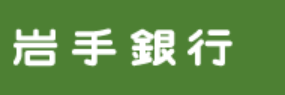 岩手銀行